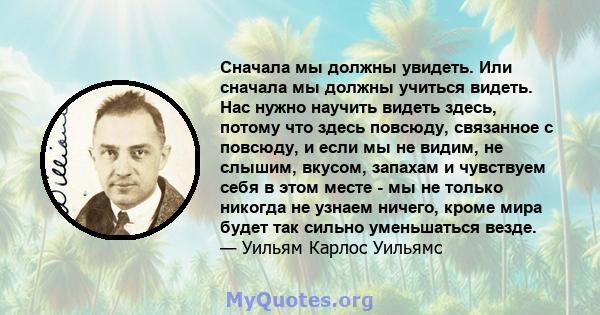 Сначала мы должны увидеть. Или сначала мы должны учиться видеть. Нас нужно научить видеть здесь, потому что здесь повсюду, связанное с повсюду, и если мы не видим, не слышим, вкусом, запахам и чувствуем себя в этом месте - мы не только никогда не узнаем ничего, кроме мира будет так сильно уменьшаться везде.
— Уильям Карлос Уильямс

MyQuotes.org